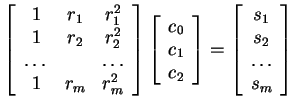 $\begin{bmatrix} 1 & r_1 & r_1^2 \\ 1 & r_2 & r_2^2 \\ \cdots & & \cdots \\ 1 & r_m & r_m^2 \end{bmatrix} \begin{bmatrix} c_0 \\ c_1 \\ c_2 \end{bmatrix} = \begin{bmatrix} s_1 \\ s_2 \\ \cdots \\ s_m \end{bmatrix}$